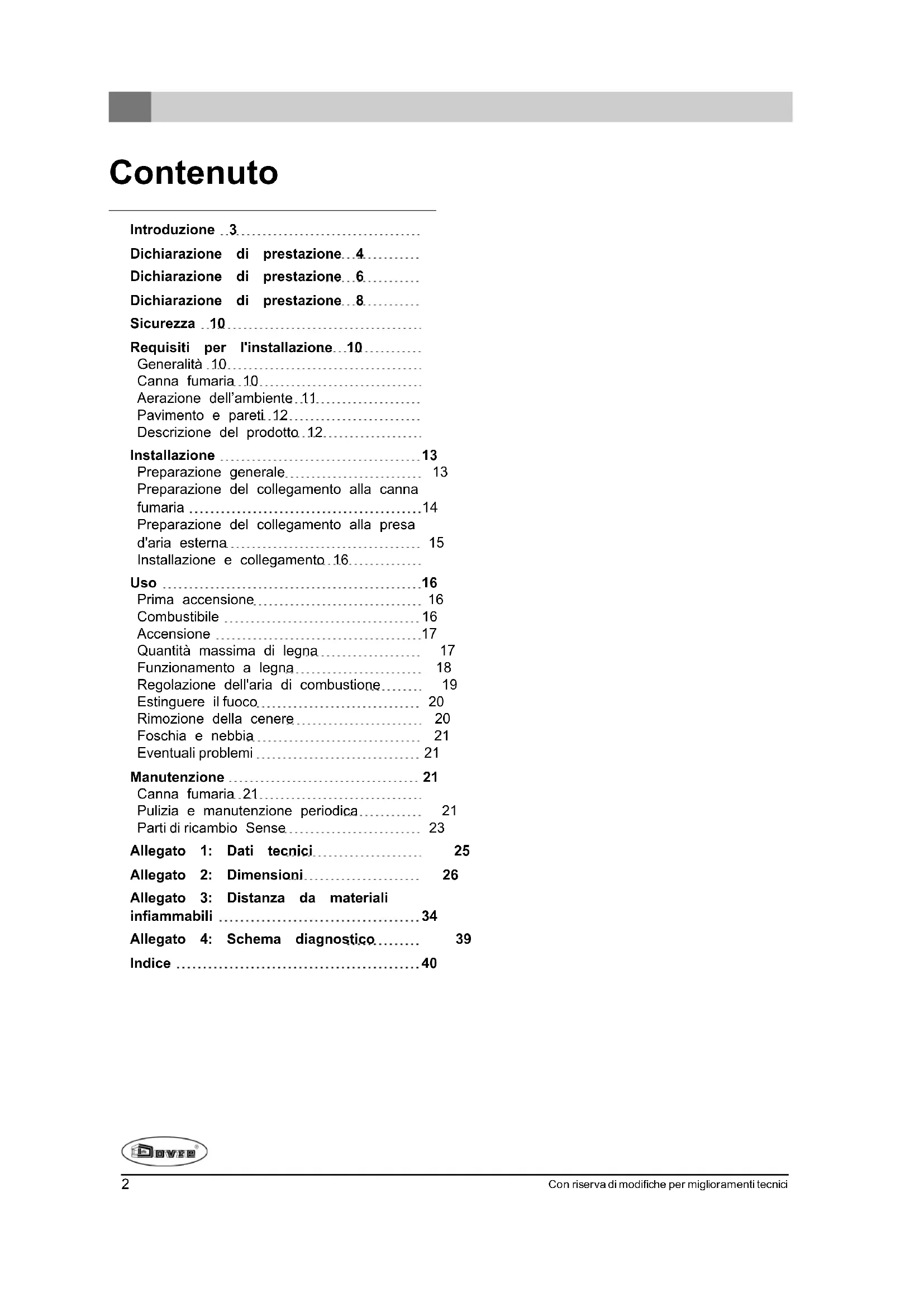 Contenuto

Introduzione 3
Dichiarazione di prestazione 4
Dichiarazione di prestazione 6
Dichiarazione di prestazione 8
Sicurezza 10
Requisiti per l'installazione 10
Generalità 10
Canna fumaria 10
Aerazione dell'ambiente 11
Pavimento e pareti 12
Descrizione del prodotto 12
Installazione 13
Preparazione generale 13
Preparazione del collegamento alla canna fumaria 14
Preparazione del collegamento alla presa d'aria esterna 15
Installazione e collegamento 16
Uso 16
Prima accensione 16
Combustibile 16
Accensione 17
Quantità massima di legna 17
Funzionamento a legna 18
Regolazione dell'aria di combustione 19
Estinguere il fuoco 20
Rimozione della cenere 20
Foschia e nebbia 21
Eventuali problemi 21
Manutenzione 21
Canna fumaria 21
Pulizia e manutenzione periodica 21
Parti di ricambio Sense 23
Allegato 1: Dati tecnici 25
Allegato 2: Dimensioni 26
Allegato 3: Distanza da materiali infiammabili 34
Allegato 4: Schema diagnostico 39
Indice 40

Dovre

2 Con riserva di modifiche per miglioramenti tecnici